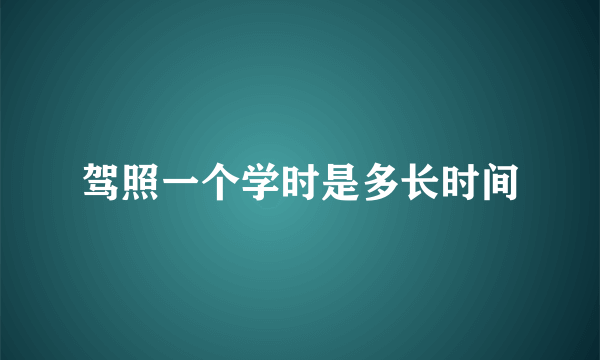 驾照一个学时是多长时间